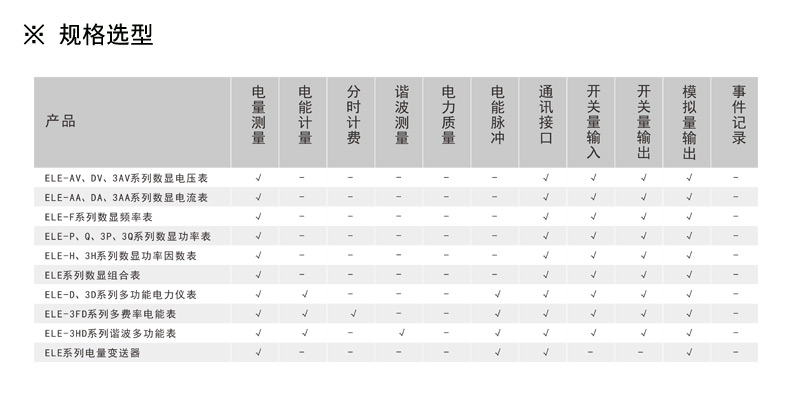 ※ 规格选型

| 产品 | 电量测量 | 电能计量 | 分时计费 | 谐波测量 | 电力质量 | 电能脉冲 | 通讯接口 | 开关量输入 | 开关量输出 | 模拟量输出 | 事件记录 |
|---|---|---|---|---|---|---|---|---|---|---|---|
| ELE-AV、DV、3AV系列数显电压表 | √ | - | - | - | - | - | √ | √ | √ | √ | - |
| ELE-AA、DA、3AA系列数显电流表 | √ | - | - | - | - | - | √ | √ | √ | √ | - |
| ELE-F系列数显频率表 | √ | - | - | - | - | - | √ | √ | √ | √ | - |
| ELE-P、Q、3P、3Q系列数显功率表 | √ | - | - | - | - | - | √ | √ | √ | √ | - |
| ELE-H、3H系列数显功率因数表 | √ | - | - | - | - | - | √ | √ | √ | √ | - |
| ELE系列数显组合表 | √ | - | - | - | - | - | √ | √ | √ | √ | - |
| ELE-D、3D系列多功能电力仪表 | √ | √ | - | - | - | √ | √ | √ | √ | √ | - |
| ELE-3FD系列多费率电能表 | √ | √ | √ | - | - | √ | √ | √ | √ | √ | - |
| ELE-3HD系列谐波多功能表 | √ | √ | - | √ | - | √ | √ | √ | √ | √ | - |
| ELE系列电量变送器 | √ | - | - | - | - | √ | √ | - | - | √ | - |